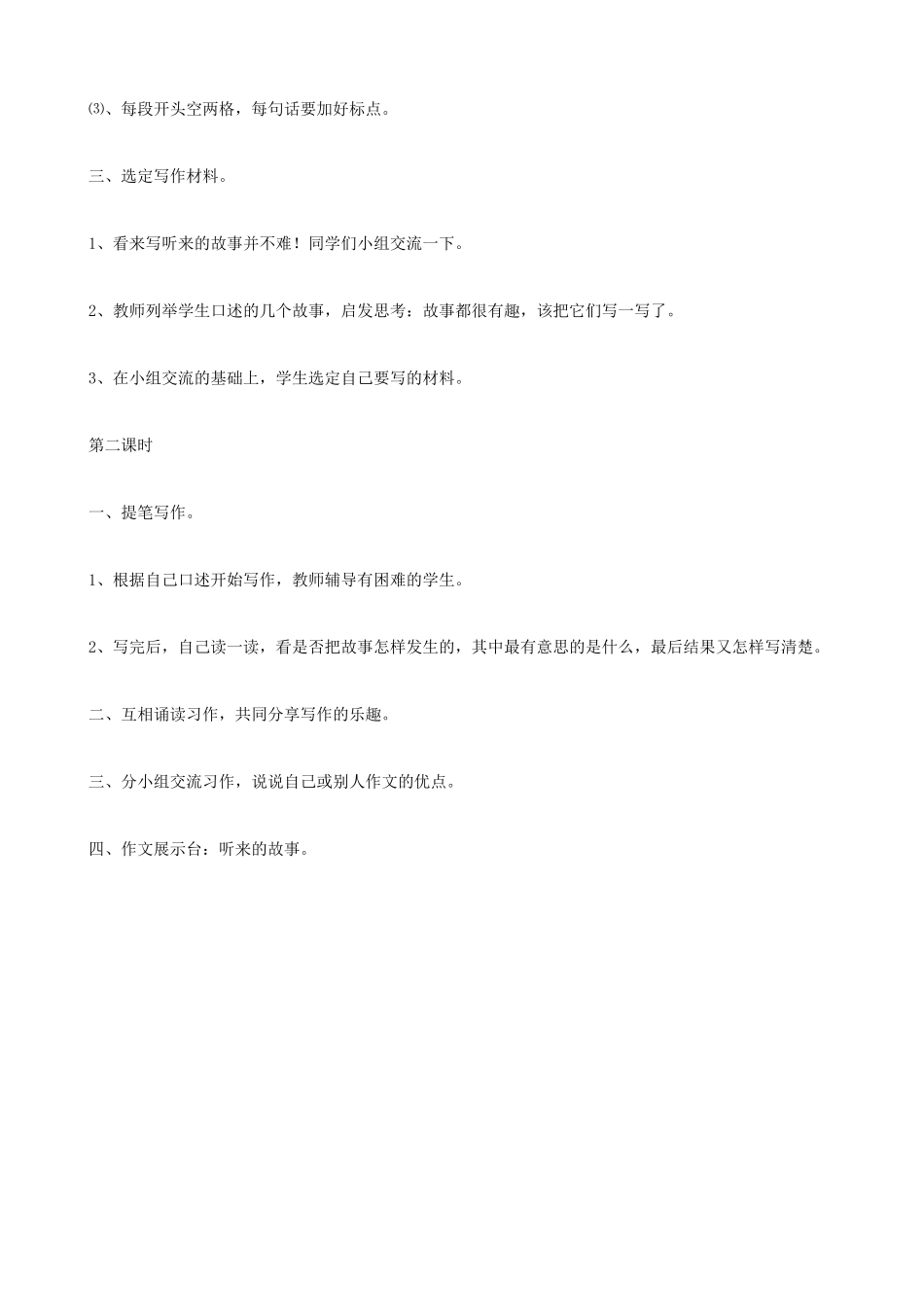 ⑶、每段开头空两格，每句话要加好标点。

三、选定写作材料。

1、看来写听来的故事并不难！同学们小组交流一下。

2、教师列举学生口述的几个故事，启发思考：故事都很有趣，该把它们写一写了。

3、在小组交流的基础上，学生选定自己要写的材料。

第二课时

一、提笔写作。

1、根据自己口述开始写作，教师辅导有困难的学生。

2、写完后，自己读一读，看是否把故事怎样发生的，其中最有意思的是什么，最后结果又怎样写清楚。

二、互相诵读习作，共同分享写作的乐趣。

三、分小组交流习作，说说自己或别人作文的优点。

四、作文展示台：听来的故事。